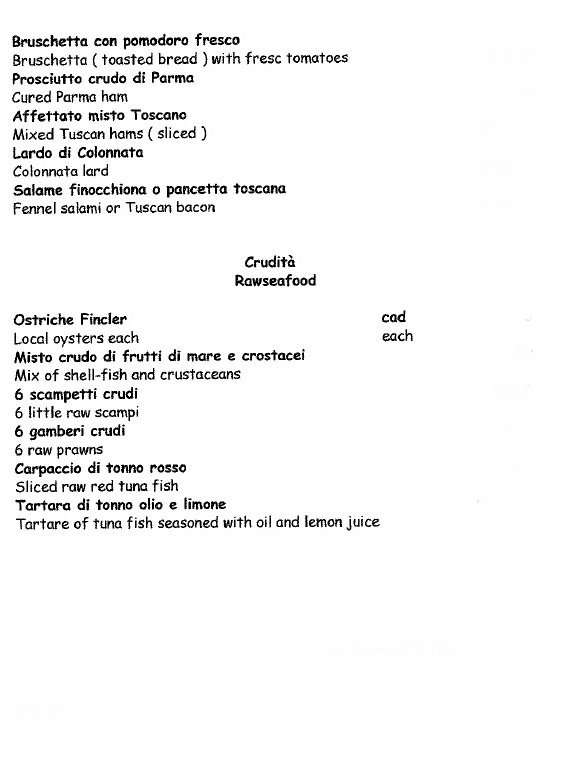 Bruschetta con pomodoro fresco
Bruschetta ( toasted bread ) with fresc tomatoes
Prosciutto crudo di Parma
Cured Parma ham
Affettato misto Toscano
Mixed Tuscan hams ( sliced )
Lardo di Colonnata
Colonnata lard
Salame finocchiona o pancetta toscana
Fennel salami or Tuscan bacon

Crudità
Rawseafood

Ostriche Fincler cad
Local oysters each each
Misto crudo di frutti di mare e crostacei
Mix of shell-fish and crustaceans
6 scampetti crudi
6 little raw scampi
6 gamberi crudi
6 raw prawns
Carpaccio di tonno rosso
Sliced raw red tuna fish
Tartara di tonno olio e limone
Tartare of tuna fish seasoned with oil and lemon juice